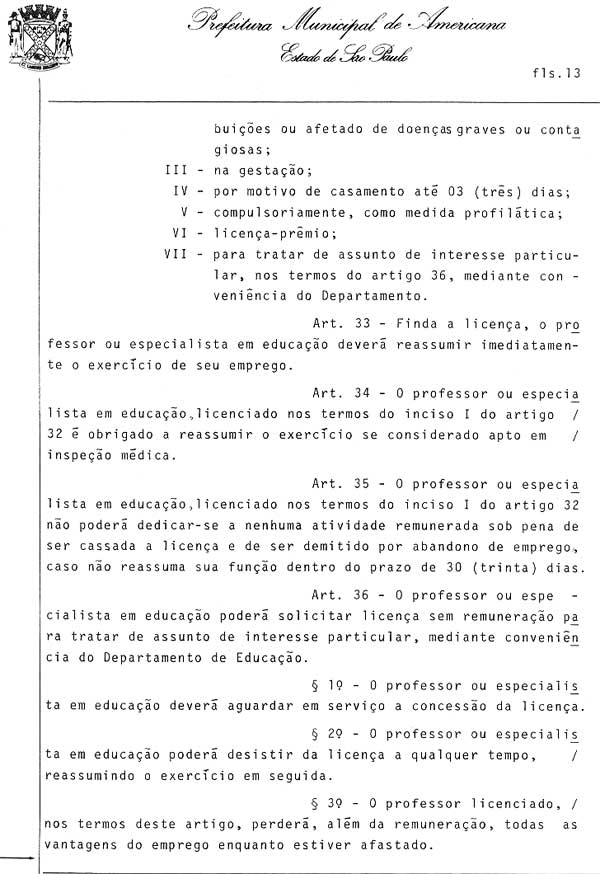 Prefeitura Municipal de Americana
Estado de São Paulo

fls.13

buições ou afetado de doenças graves ou contagiosas;
III - na gestação;
IV - por motivo de casamento até 03 (três) dias;
V - compulsoriamente, como medida profilática;
VI - licença-prêmio;
VII - para tratar de assunto de interesse particular, nos termos do artigo 36, mediante conveniência do Departamento.

Art. 33 - Finda a licença, o professor ou especialista em educação deverá reassumir imediatamente o exercício de seu emprego.

Art. 34 - O professor ou especialista em educação, licenciado nos termos do inciso I do artigo / 32 é obrigado a reassumir o exercício se considerado apto em / inspeção médica.

Art. 35 - O professor ou especialista em educação, licenciado nos termos do inciso I do artigo 32 não poderá dedicar-se a nenhuma atividade remunerada sob pena de ser cassada a licença e de ser demitido por abandono de emprego, caso não reassuma sua função dentro do prazo de 30 (trinta) dias.

Art. 36 - O professor ou especialista em educação poderá solicitar licença sem remuneração para tratar de assunto de interesse particular, mediante conveniência do Departamento de Educação.

§ 1º - O professor ou especialista em educação deverá aguardar em serviço a concessão da licença.

§ 2º - O professor ou especialista em educação poderá desistir da licença a qualquer tempo, / reassumindo o exercício em seguida.

§ 3º - O professor licenciado, / nos termos deste artigo, perderá, além da remuneração, todas as vantagens do emprego enquanto estiver afastado.